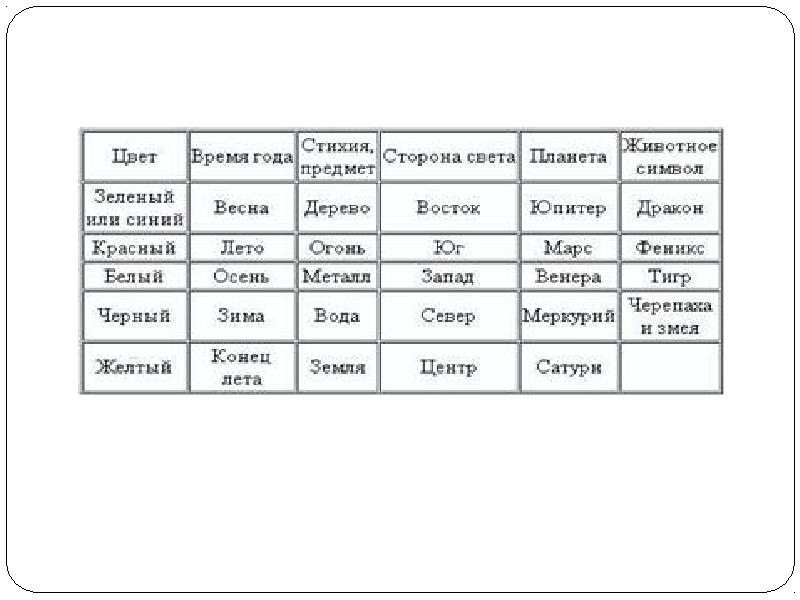 | Цвет | Время года | Стихия, предмет | Сторона света | Планета | Животное символ |
|---|---|---|---|---|---|
| Зеленый или синий | Весна | Дерево | Восток | Юпитер | Дракон |
| Красный | Лето | Огонь | Юг | Марс | Феникс |
| Белый | Осень | Металл | Запад | Венера | Тигр |
| Черный | Зима | Вода | Север | Меркурий | Черепаха и змея |
| Желтый | Конец лета | Земля | Центр | Сатурн | |